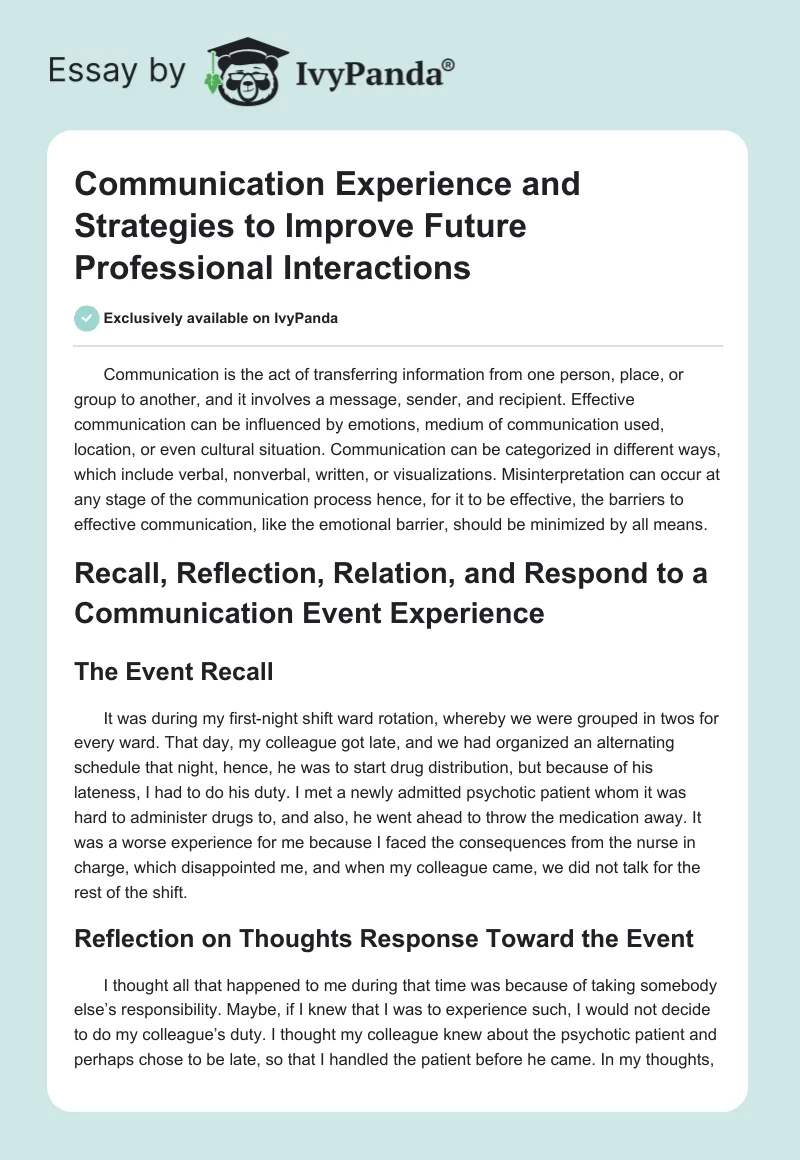 Essay by IvyPanda®

Communication Experience and Strategies to Improve Future Professional Interactions

Exclusively available on IvyPanda

Communication is the act of transferring information from one person, place, or group to another, and it involves a message, sender, and recipient. Effective communication can be influenced by emotions, medium of communication used, location, or even cultural situation. Communication can be categorized in different ways, which include verbal, nonverbal, written, or visualizations. Misinterpretation can occur at any stage of the communication process hence, for it to be effective, the barriers to effective communication, like the emotional barrier, should be minimized by all means.

Recall, Reflection, Relation, and Respond to a Communication Event Experience

The Event Recall

It was during my first-night shift ward rotation, whereby we were grouped in twos for every ward. That day, my colleague got late, and we had organized an alternating schedule that night, hence, he was to start drug distribution, but because of his lateness, I had to do his duty. I met a newly admitted psychotic patient whom it was hard to administer drugs to, and also, he went ahead to throw the medication away. It was a worse experience for me because I faced the consequences from the nurse in charge, which disappointed me, and when my colleague came, we did not talk for the rest of the shift.

Reflection on Thoughts Response Toward the Event

I thought all that happened to me during that time was because of taking somebody else's responsibility. Maybe, if I knew that I was to experience such, I would not decide to do my colleague's duty. I thought my colleague knew about the psychotic patient and perhaps chose to be late, so that I handled the patient before he came. In my thoughts,